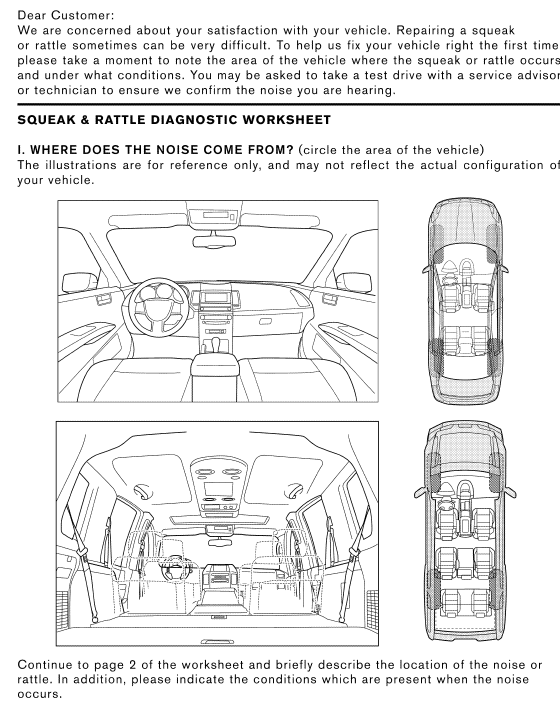 Dear Customer:
We are concerned about your satisfaction with your vehicle. Repairing a squeak or rattle sometimes can be very difficult. To help us fix your vehicle right the first time please take a moment to note the area of the vehicle where the squeak or rattle occurs and under what conditions. You may be asked to take a test drive with a service advisor or technician to ensure we confirm the noise you are hearing.

SQUEAK & RATTLE DIAGNOSTIC WORKSHEET

I. WHERE DOES THE NOISE COME FROM? (circle the area of the vehicle)
The illustrations are for reference only, and may not reflect the actual configuration of your vehicle.

Continue to page 2 of the worksheet and briefly describe the location of the noise or rattle. In addition, please indicate the conditions which are present when the noise occurs.